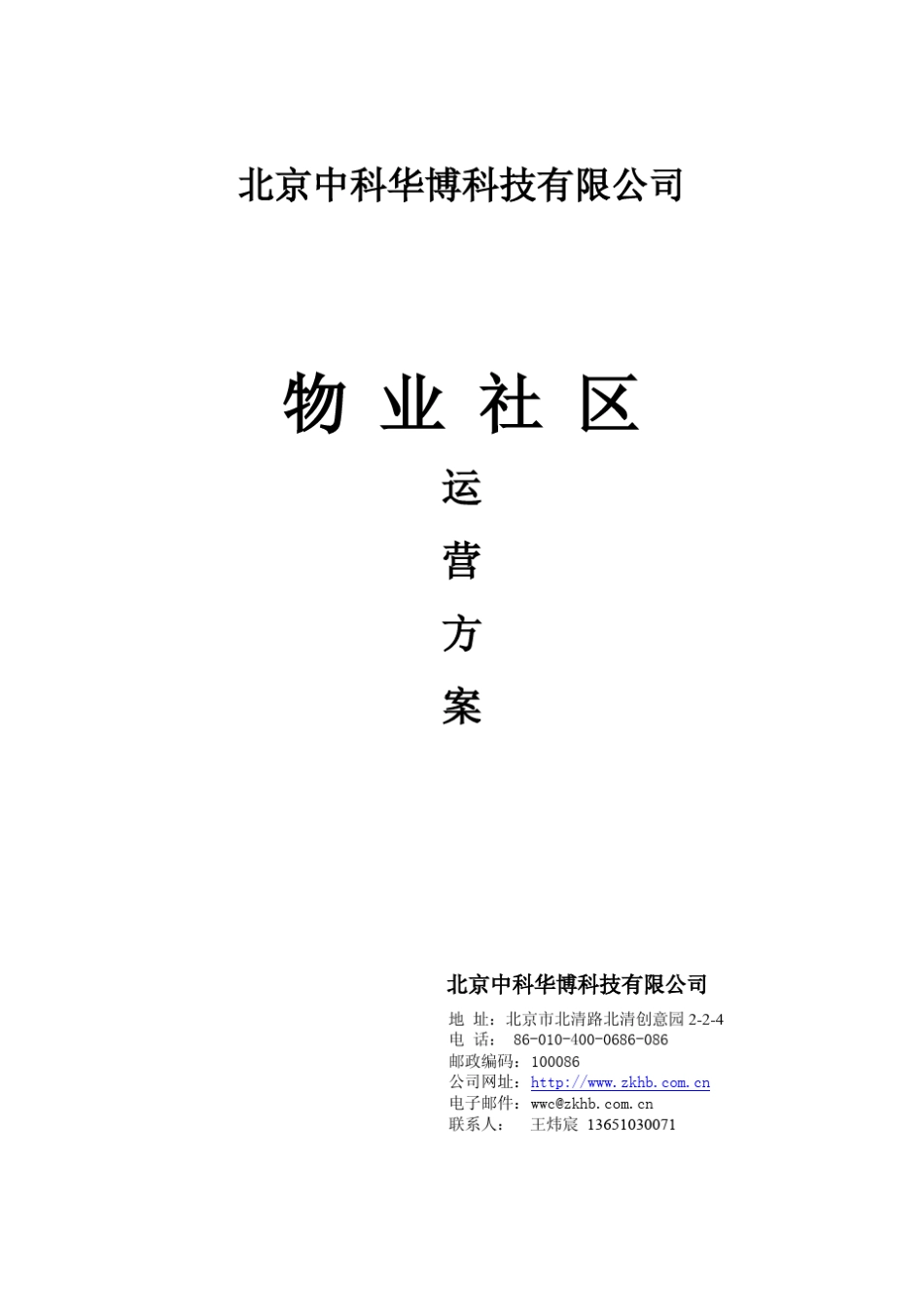 北京中科华博科技有限公司

物 业 社 区

运

营

方

案

北京中科华博科技有限公司

地 址：北京市北清路北清创意园 2-2-4
电 话： 86-010-400-0686-086
邮政编码：100086
公司网址：http://www.zkhb.com.cn
电子邮件：wwc@zkhb.com.cn
联系人： 王炜宸 13651030071